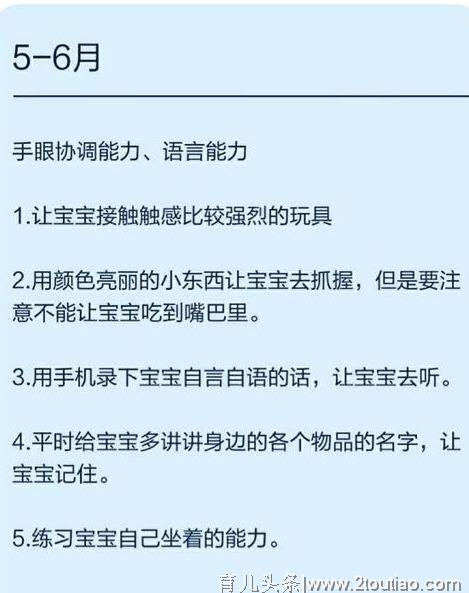 5-6月

手眼协调能力、语言能力

1.让宝宝接触触感比较强烈的玩具

2.用颜色亮丽的小东西让宝宝去抓握，但是要注意不能让宝宝吃到嘴巴里。

3.用手机录下宝宝自言自语的话，让宝宝去听。

4.平时给宝宝多讲讲身边的各个物品的名字，让宝宝记住。

5.练习宝宝自己坐着的能力。

育儿头条|www.2toutiao.com